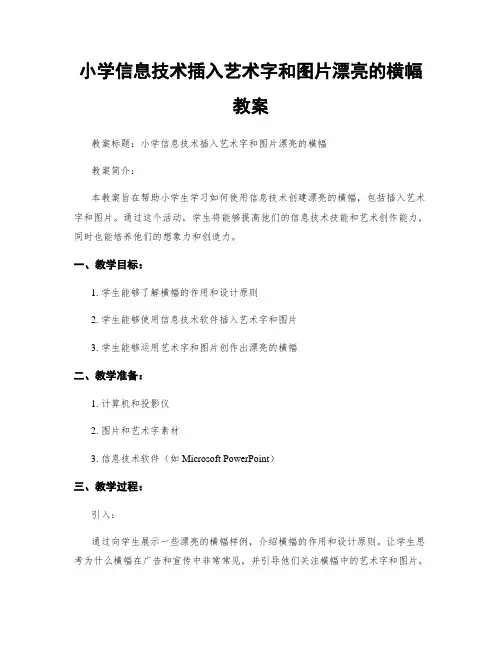 小学信息技术插入艺术字和图片漂亮的横幅教案

教案标题：小学信息技术插入艺术字和图片漂亮的横幅

教案简介：

本教案旨在帮助小学生学习如何使用信息技术创建漂亮的横幅，包括插入艺术字和图片。通过这个活动，学生将能够提高他们的信息技术技能和艺术创作能力，同时也能培养他们的想象力和创造力。

一、教学目标：

1. 学生能够了解横幅的作用和设计原则

2. 学生能够使用信息技术软件插入艺术字和图片

3. 学生能够运用艺术字和图片创作出漂亮的横幅

二、教学准备：

1. 计算机和投影仪

2. 图片和艺术字素材

3. 信息技术软件（如 Microsoft PowerPoint）

三、教学过程：

引入：

通过向学生展示一些漂亮的横幅样例，介绍横幅的作用和设计原则。让学生思考为什么横幅在广告和宣传中非常常见，并引导他们关注横幅中的艺术字和图片。